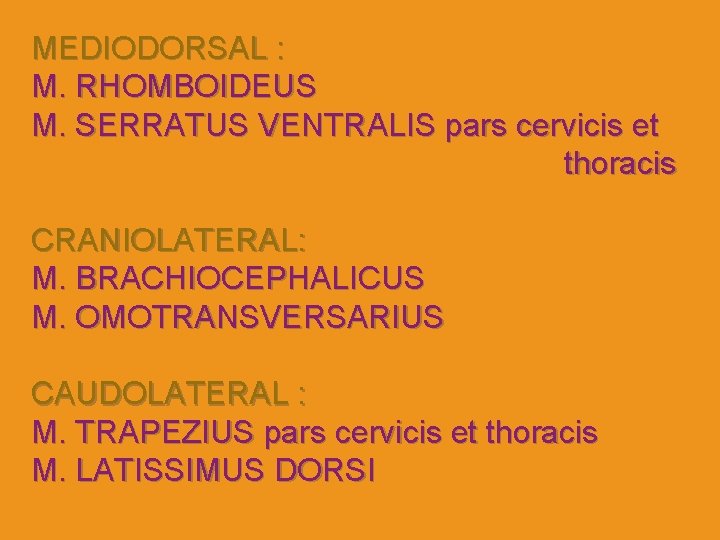 MEDIODORSAL :
M. RHOMBOIDEUS
M. SERRATUS VENTRALIS pars cervicis et thoracis

CRANIOLATERAL:
M. BRACHIOCEPHALICUS
M. OMOTRANSVERSARIUS

CAUDOLATERAL :
M. TRAPEZIUS pars cervicis et thoracis
M. LATISSIMUS DORSI